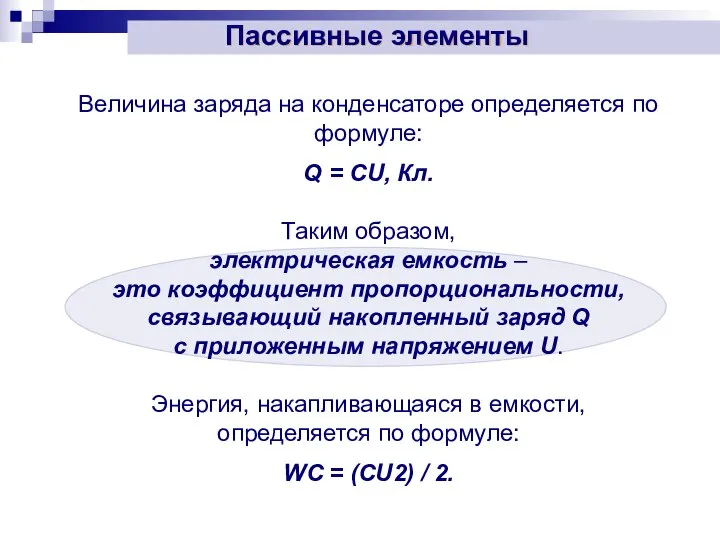 Пассивные элементы

Величина заряда на конденсаторе определяется по формуле:

Q = CU, Кл.

Таким образом, электрическая емкость – это коэффициент пропорциональности, связывающий накопленный заряд Q с приложенным напряжением U.

Энергия, накапливающаяся в емкости, определяется по формуле:

WC = (CU2) / 2.